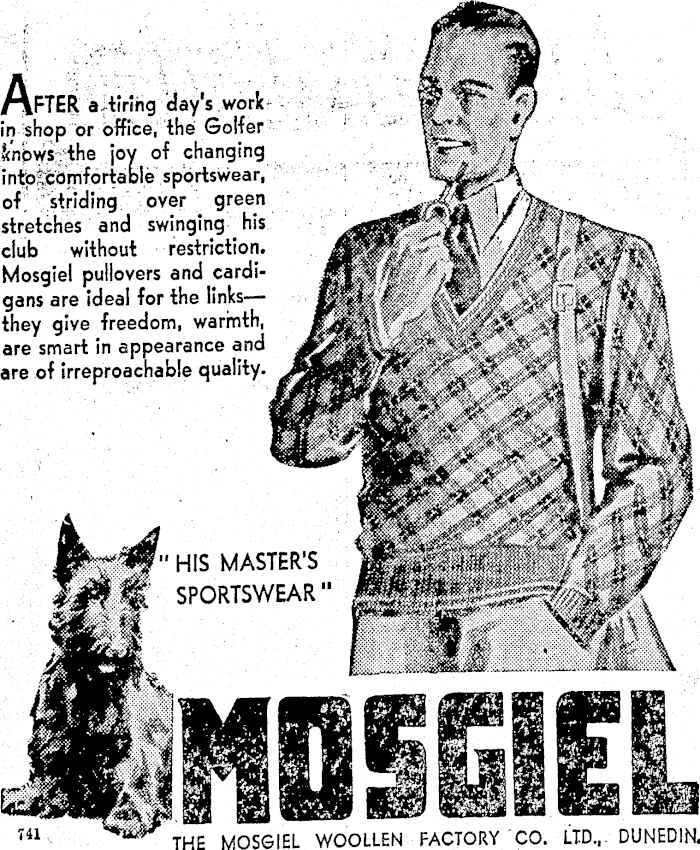 AFTER a tiring day's work in shop or office, the Golfer knows the joy of changing into comfortable sportswear, of striding over green stretches and swinging his club without restriction. Mosgiel pullovers and cardigans are ideal for the links—they give freedom, warmth, are smart in appearance and are of irreproachable quality.

"HIS MASTER'S SPORTSWEAR"

MOSGIEL

741

THE MOSGIEL WOOLLEN FACTORY CO. LTD., DUNEDIN.